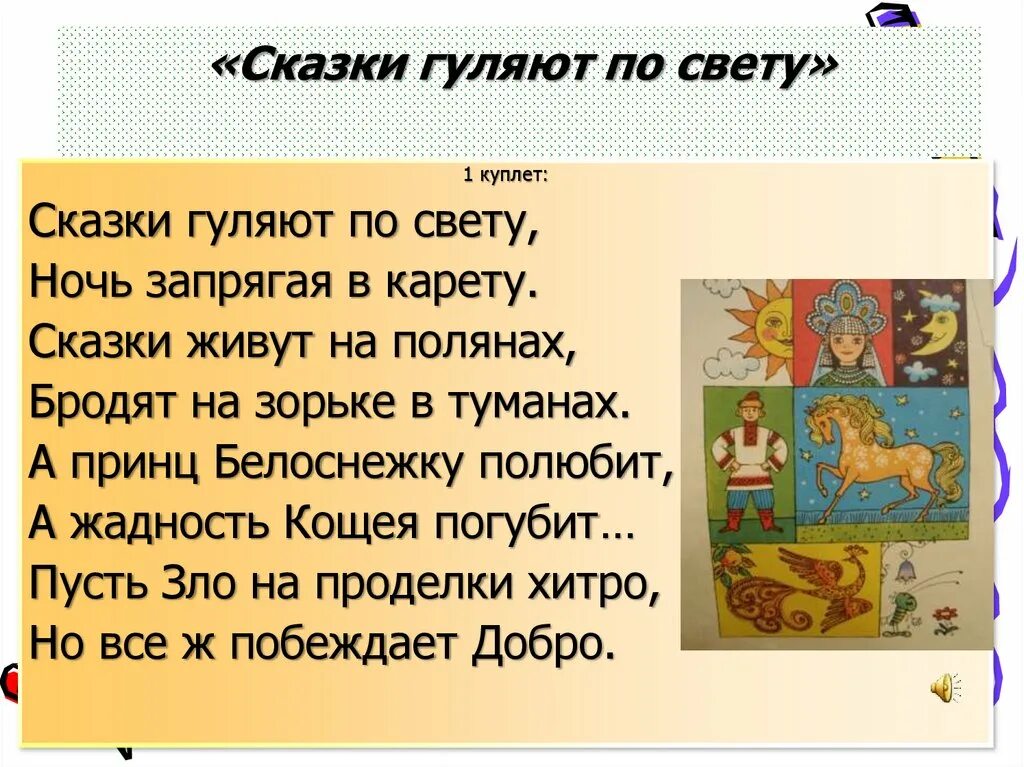 «Сказки гуляют по свету»

1 куплет:

Сказки гуляют по свету,
Ночь запрягая в карету.
Сказки живут на полянах,
Бродят на зорьке в туманах.
А принц Белоснежку полюбит,
А жадность Кощея погубит…
Пусть Зло на проделки хитро,
Но все ж побеждает Добро.